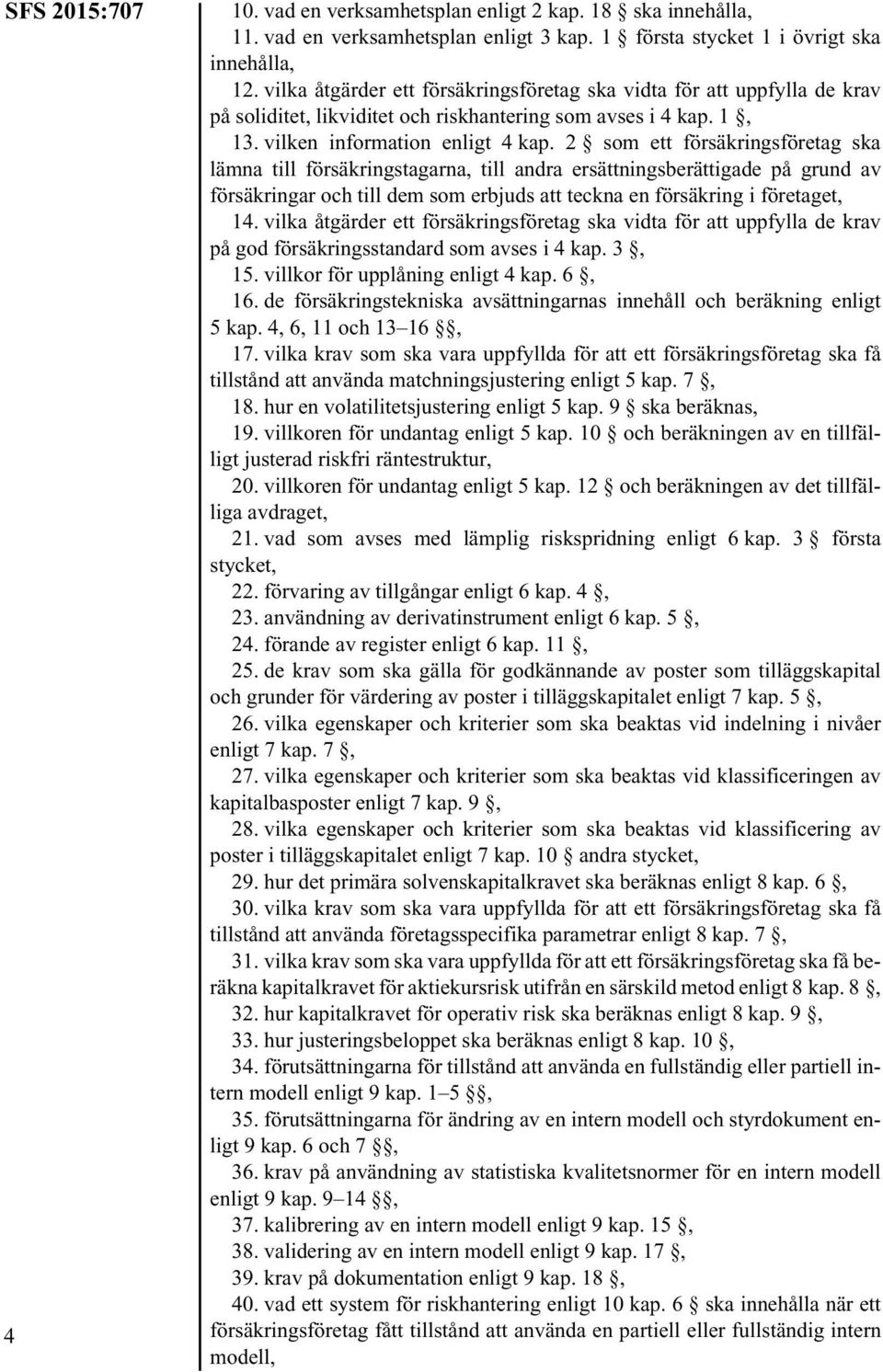 SFS 2015:707

10. vad en verksamhetsplan enligt 2 kap. 18 § ska innehålla,

11. vad en verksamhetsplan enligt 3 kap. 1 § första stycket 1 i övrigt ska innehålla,

12. vilka åtgärder ett försäkringsföretag ska vidta för att uppfylla de krav på soliditet, likviditet och riskhantering som avses i 4 kap. 1 §,

13. vilken information enligt 4 kap. 2 § som ett försäkringsföretag ska lämna till försäkringstagarna, till andra ersättningsberättigade på grund av försäkringar och till dem som erbjuds att teckna en försäkring i företaget,

14. vilka åtgärder ett försäkringsföretag ska vidta för att uppfylla de krav på god försäkringsstandard som avses i 4 kap. 3 §,

15. villkor för upplåning enligt 4 kap. 6 §,

16. de försäkringstekniska avsättningarnas innehåll och beräkning enligt 5 kap. 4, 6, 11 och 13–16 §§,

17. vilka krav som ska vara uppfyllda för att ett försäkringsföretag ska få tillstånd att använda matchningsjustering enligt 5 kap. 7 §,

18. hur en volatilitetsjustering enligt 5 kap. 9 § ska beräknas,

19. villkoren för undantag enligt 5 kap. 10 § och beräkningen av en tillfälligt justerad riskfri räntestruktur,

20. villkoren för undantag enligt 5 kap. 12 § och beräkningen av det tillfälliga avdraget,

21. vad som avses med lämplig riskspridning enligt 6 kap. 3 § första stycket,

22. förvaring av tillgångar enligt 6 kap. 4 §,

23. användning av derivatinstrument enligt 6 kap. 5 §,

24. förande av register enligt 6 kap. 11 §,

25. de krav som ska gälla för godkännande av poster som tilläggskapital och grunder för värdering av poster i tilläggskapitalet enligt 7 kap. 5 §,

26. vilka egenskaper och kriterier som ska beaktas vid indelning i nivåer enligt 7 kap. 7 §,

27. vilka egenskaper och kriterier som ska beaktas vid klassificeringen av kapitalbasposter enligt 7 kap. 9 §,

28. vilka egenskaper och kriterier som ska beaktas vid klassificering av poster i tilläggskapitalet enligt 7 kap. 10 § andra stycket,

29. hur det primära solvenskapitalkravet ska beräknas enligt 8 kap. 6 §,

30. vilka krav som ska vara uppfyllda för att ett försäkringsföretag ska få tillstånd att använda företagsspecifika parametrar enligt 8 kap. 7 §,

31. vilka krav som ska vara uppfyllda för att ett försäkringsföretag ska få beräkna kapitalkravet för aktiekursrisk utifrån en särskild metod enligt 8 kap. 8 §,

32. hur kapitalkravet för operativ risk ska beräknas enligt 8 kap. 9 §,

33. hur justeringsbeloppet ska beräknas enligt 8 kap. 10 §,

34. förutsättningarna för tillstånd att använda en fullständig eller partiell intern modell enligt 9 kap. 1–5 §§,

35. förutsättningarna för ändring av en intern modell och styrdokument enligt 9 kap. 6 och 7 §§,

36. krav på användning av statistiska kvalitetsnormer för en intern modell enligt 9 kap. 9–14 §§,

37. kalibrering av en intern modell enligt 9 kap. 15 §,

38. validering av en intern modell enligt 9 kap. 17 §,

39. krav på dokumentation enligt 9 kap. 18 §,

40. vad ett system för riskhantering enligt 10 kap. 6 § ska innehålla när ett försäkringsföretag fått tillstånd att använda en partiell eller fullständig intern modell,

4